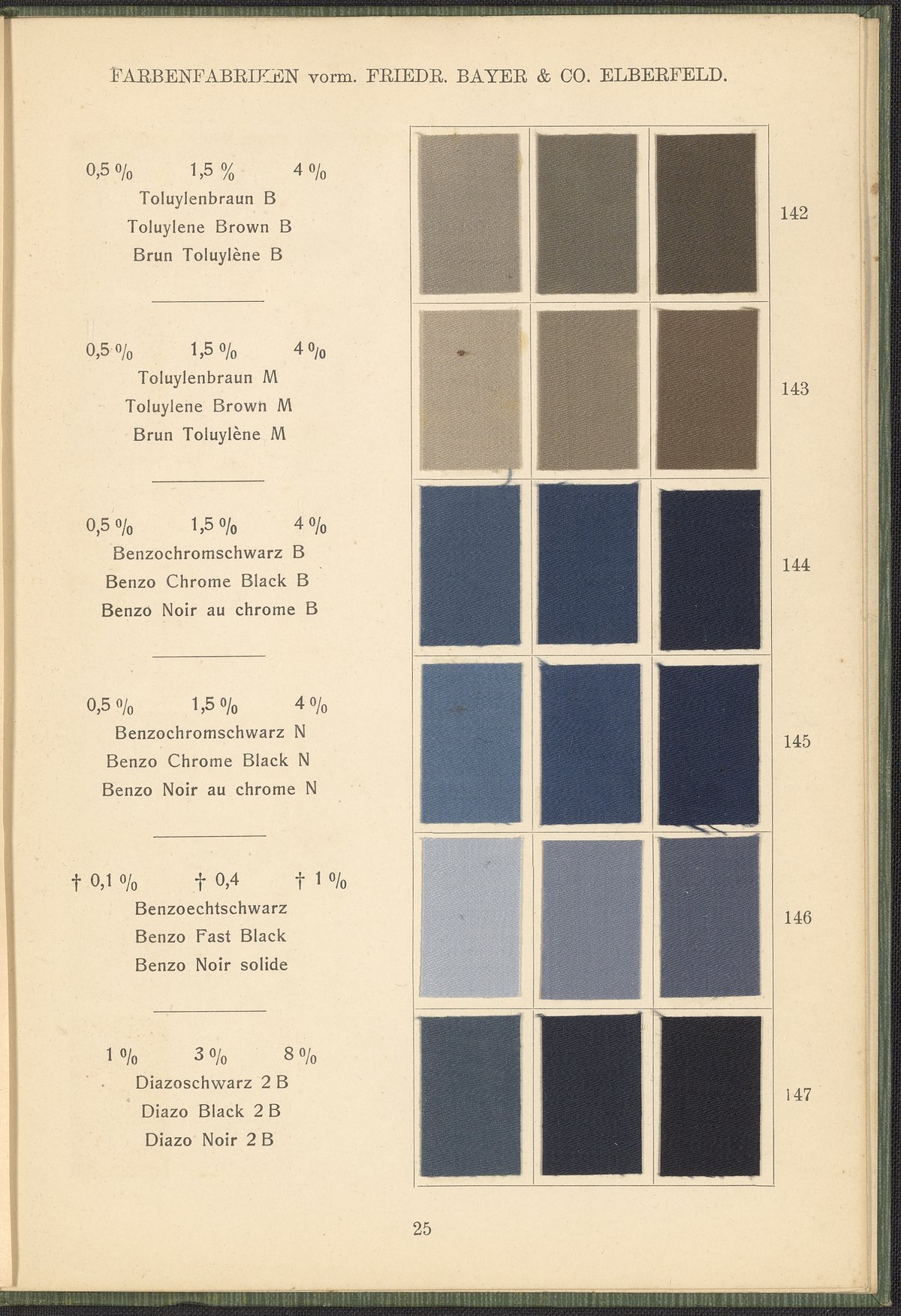 FARBENFABRIKEN vorm. FRIEDR. BAYER & CO. ELBERFELD.

0,5 % 1,5 % 4 %
Toluylenbraun B
Toluylene Brown B
Brun Toluylène B

142

0,5 % 1,5 % 4 %
Toluylenbraun M
Toluylene Brown M
Brun Toluylène M

143

0,5 % 1,5 % 4 %
Benzochromschwarz B
Benzo Chrome Black B
Benzo Noir au chrome B

144

0,5 % 1,5 % 4 %
Benzochromschwarz N
Benzo Chrome Black N
Benzo Noir au chrome N

145

† 0,1 % † 0,4 † 1 %
Benzoechtschwarz
Benzo Fast Black
Benzo Noir solide

146

1 % 3 % 8 %
Diazoschwarz 2 B
Diazo Black 2 B
Diazo Noir 2 B

147

25